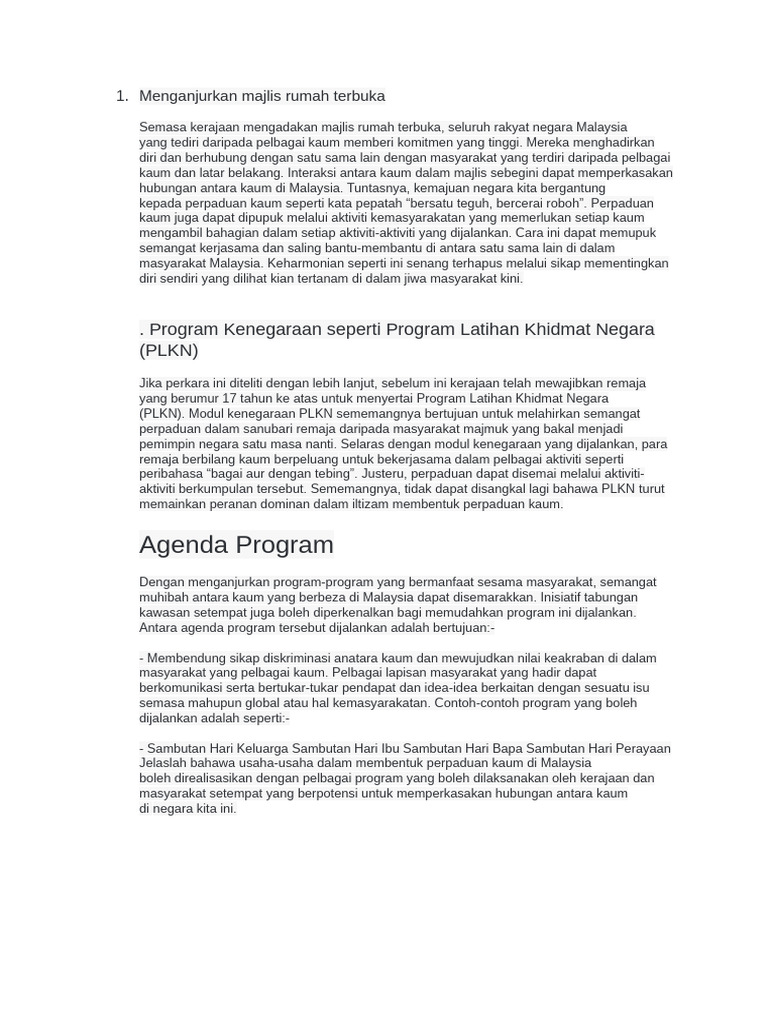 1. Menganjurkan majlis rumah terbuka

Semasa kerajaan mengadakan majlis rumah terbuka, seluruh rakyat negara Malaysia yang tediri daripada pelbagai kaum memberi komitmen yang tinggi. Mereka menghadirkan diri dan berhubung dengan satu sama lain dengan masyarakat yang terdiri daripada pelbagai kaum dan latar belakang. Interaksi antara kaum dalam majlis sebegini dapat memperkasakan hubungan antara kaum di Malaysia. Tuntasnya, kemajuan negara kita bergantung kepada perpaduan kaum seperti kata pepatah "bersatu teguh, bercerai roboh". Perpaduan kaum juga dapat dipupuk melalui aktiviti kemasyarakatan yang memerlukan setiap kaum mengambil bahagian dalam setiap aktiviti-aktiviti yang dijalankan. Cara ini dapat memupuk semangat kerjasama dan saling bantu-membantu di antara satu sama lain di dalam masyarakat Malaysia. Keharmonian seperti ini senang terhapus melalui sikap mementingkan diri sendiri yang dilihat kian tertanam di dalam jiwa masyarakat kini.

. Program Kenegaraan seperti Program Latihan Khidmat Negara (PLKN)

Jika perkara ini diteliti dengan lebih lanjut, sebelum ini kerajaan telah mewajibkan remaja yang berumur 17 tahun ke atas untuk menyertai Program Latihan Khidmat Negara (PLKN). Modul kenegaraan PLKN sememangnya bertujuan untuk melahirkan semangat perpaduan dalam sanubari remaja daripada masyarakat majmuk yang bakal menjadi pemimpin negara satu masa nanti. Selaras dengan modul kenegaraan yang dijalankan, para remaja berbilang kaum berpeluang untuk bekerjasama dalam pelbagai aktiviti seperti peribahasa "bagai aur dengan tebing". Justeru, perpaduan dapat disemai melalui aktiviti-aktiviti berkumpulan tersebut. Sememangnya, tidak dapat disangkal lagi bahawa PLKN turut memainkan peranan dominan dalam iltizam membentuk perpaduan kaum.

Agenda Program

Dengan menganjurkan program-program yang bermanfaat sesama masyarakat, semangat muhibah antara kaum yang berbeza di Malaysia dapat disemarakkan. Inisiatif tabungan kawasan setempat juga boleh diperkenalkan bagi memudahkan program ini dijalankan. Antara agenda program tersebut dijalankan adalah bertujuan:-

- Membendung sikap diskriminasi anatara kaum dan mewujudkan nilai keakraban di dalam masyarakat yang pelbagai kaum. Pelbagai lapisan masyarakat yang hadir dapat berkomunikasi serta bertukar-tukar pendapat dan idea-idea berkaitan dengan sesuatu isu semasa mahupun global atau hal kemasyarakatan. Contoh-contoh program yang boleh dijalankan adalah seperti:-

- Sambutan Hari Keluarga Sambutan Hari Ibu Sambutan Hari Bapa Sambutan Hari Perayaan Jelaslah bahawa usaha-usaha dalam membentuk perpaduan kaum di Malaysia boleh direalisasikan dengan pelbagai program yang boleh dilaksanakan oleh kerajaan dan masyarakat setempat yang berpotensi untuk memperkasakan hubungan antara kaum di negara kita ini.